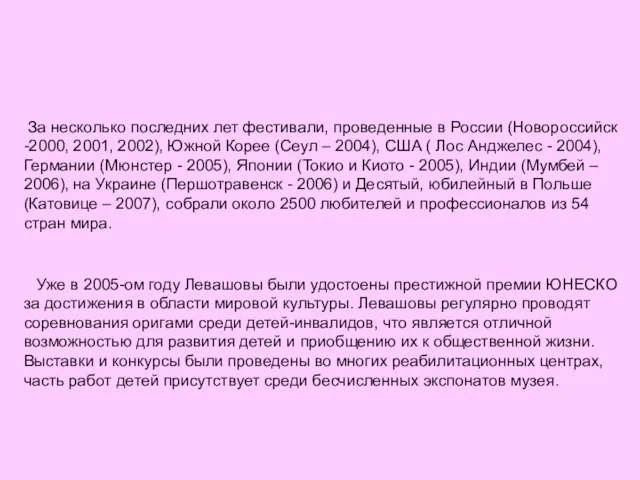 За несколько последних лет фестивали, проведенные в России (Новороссийск -2000, 2001, 2002), Южной Корее (Сеул – 2004), США ( Лос Анджелес - 2004), Германии (Мюнстер - 2005), Японии (Токио и Киото - 2005), Индии (Мумбей – 2006), на Украине (Першотравенск - 2006) и Десятый, юбилейный в Польше (Катовице – 2007), собрали около 2500 любителей и профессионалов из 54 стран мира.

Уже в 2005-ом году Левашовы были удостоены престижной премии ЮНЕСКО за достижения в области мировой культуры. Левашовы регулярно проводят соревнования оригами среди детей-инвалидов, что является отличной возможностью для развития детей и приобщению их к общественной жизни. Выставки и конкурсы были проведены во многих реабилитационных центрах, часть работ детей присутствует среди бесчисленных экспонатов музея.